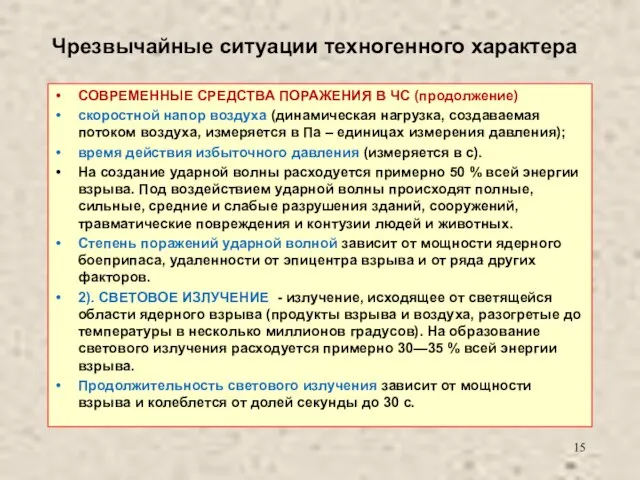 Чрезвычайные ситуации техногенного характера

• СОВРЕМЕННЫЕ СРЕДСТВА ПОРАЖЕНИЯ В ЧС (продолжение)

• скоростной напор воздуха (динамическая нагрузка, создаваемая потоком воздуха, измеряется в Па – единицах измерения давления);

• время действия избыточного давления (измеряется в с).

• На создание ударной волны расходуется примерно 50 % всей энергии взрыва. Под воздействием ударной волны происходят полные, сильные, средние и слабые разрушения зданий, сооружений, травматические повреждения и контузии людей и животных.

• Степень поражений ударной волной зависит от мощности ядерного боеприпаса, удаленности от эпицентра взрыва и от ряда других факторов.

• 2). СВЕТОВОЕ ИЗЛУЧЕНИЕ - излучение, исходящее от светящейся области ядерного взрыва (продукты взрыва и воздуха, разогретые до температуры в несколько миллионов градусов). На образование светового излучения расходуется примерно 30—35 % всей энергии взрыва.

• Продолжительность светового излучения зависит от мощности взрыва и колеблется от долей секунды до 30 с.

15